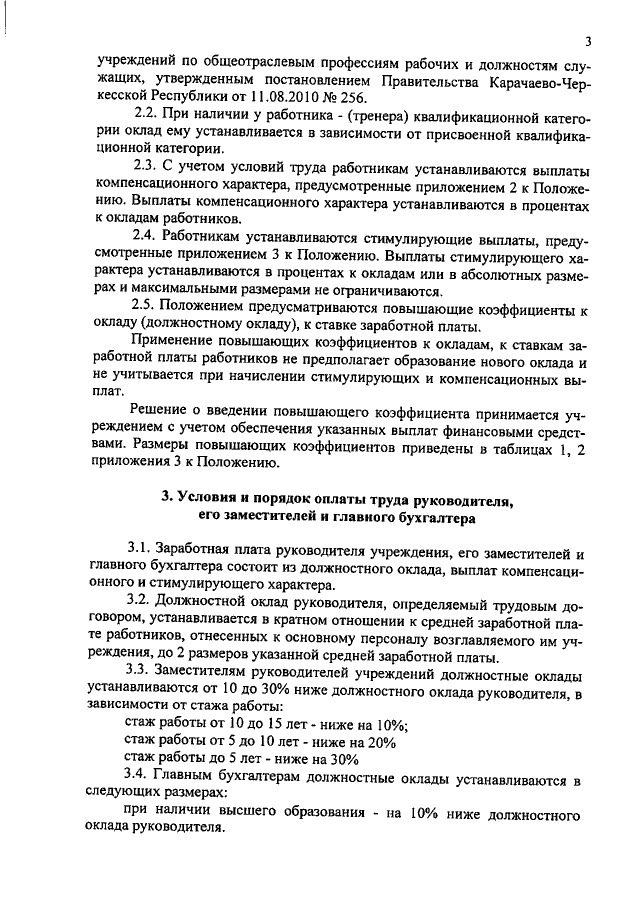 3

учреждений по общеотраслевым профессиям рабочих и должностям служащих, утвержденным постановлением Правительства Карачаево-Черкесской Республики от 11.08.2010 № 256.

2.2. При наличии у работника - (тренера) квалификационной категории оклад ему устанавливается в зависимости от присвоенной квалификационной категории.

2.3. С учетом условий труда работникам устанавливаются выплаты компенсационного характера, предусмотренные приложением 2 к Положению. Выплаты компенсационного характера устанавливаются в процентах к окладам работников.

2.4. Работникам устанавливаются стимулирующие выплаты, предусмотренные приложением 3 к Положению. Выплаты стимулирующего характера устанавливаются в процентах к окладам или в абсолютных размерах и максимальными размерами не ограничиваются.

2.5. Положением предусматриваются повышающие коэффициенты к окладу (должностному окладу), к ставке заработной платы.

Применение повышающих коэффициентов к окладам, к ставкам заработной платы работников не предполагает образование нового оклада и не учитывается при начислении стимулирующих и компенсационных выплат.

Решение о введении повышающего коэффициента принимается учреждением с учетом обеспечения указанных выплат финансовыми средствами. Размеры повышающих коэффициентов приведены в таблицах 1, 2 приложения 3 к Положению.

3. Условия и порядок оплаты труда руководителя, его заместителей и главного бухгалтера

3.1. Заработная плата руководителя учреждения, его заместителей и главного бухгалтера состоит из должностного оклада, выплат компенсационного и стимулирующего характера.

3.2. Должностной оклад руководителя, определяемый трудовым договором, устанавливается в кратном отношении к средней заработной плате работников, отнесенных к основному персоналу возглавляемого им учреждения, до 2 размеров указанной средней заработной платы.

3.3. Заместителям руководителей учреждений должностные оклады устанавливаются от 10 до 30% ниже должностного оклада руководителя, в зависимости от стажа работы:

стаж работы от 10 до 15 лет - ниже на 10%;
стаж работы от 5 до 10 лет - ниже на 20%
стаж работы до 5 лет - ниже на 30%

3.4. Главным бухгалтерам должностные оклады устанавливаются в следующих размерах:

при наличии высшего образования - на 10% ниже должностного оклада руководителя.